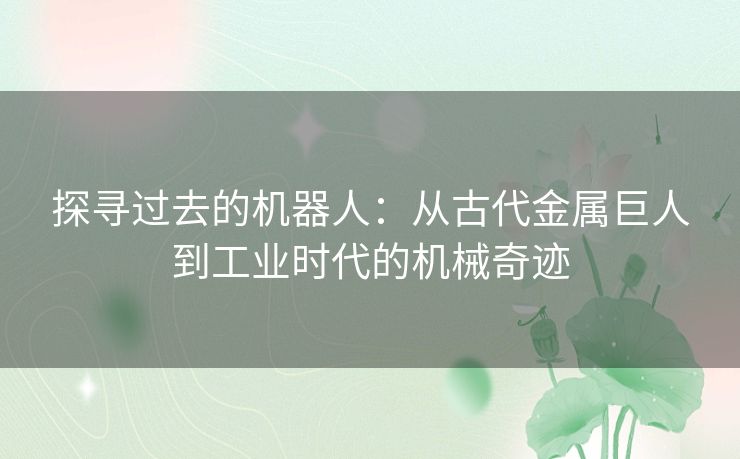 探寻过去的机器人：从古代金属巨人到工业时代的机械奇迹